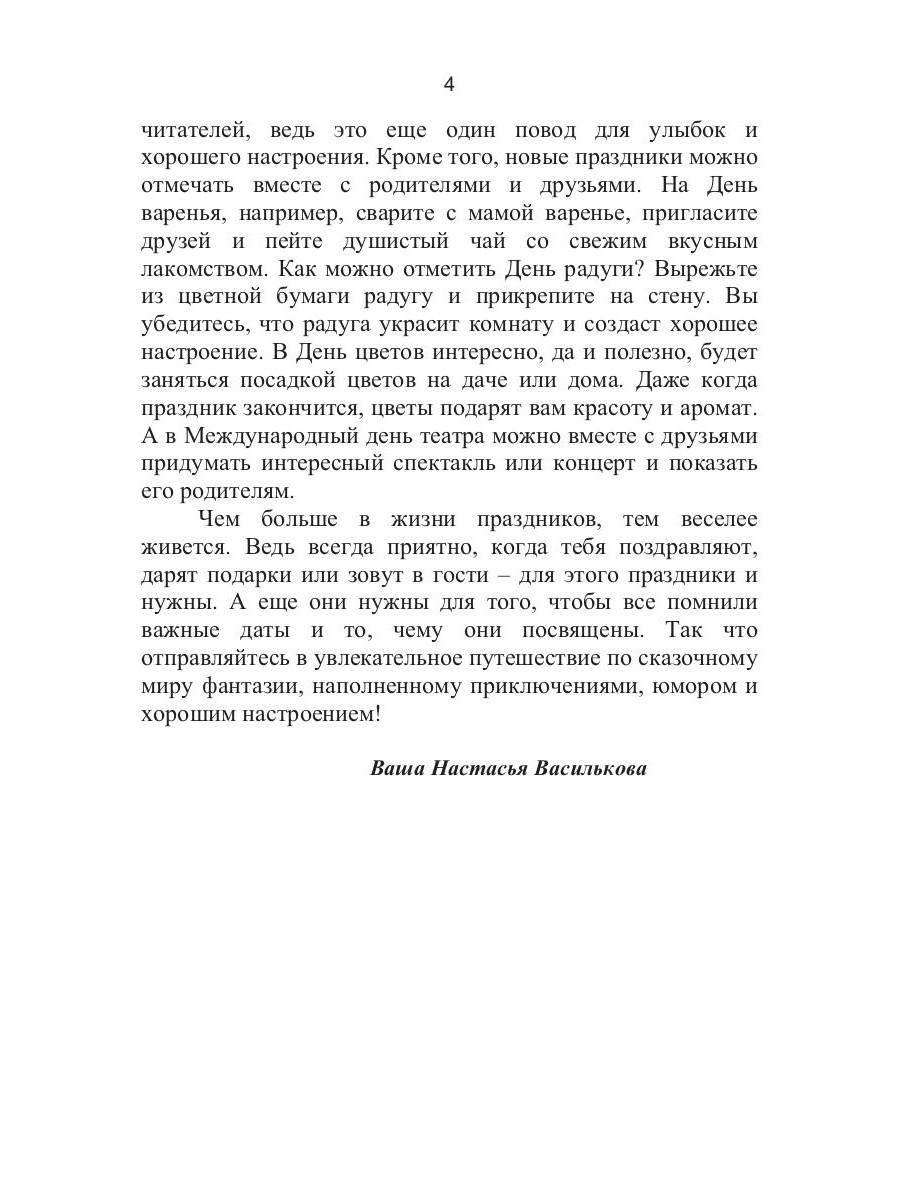 4

читателей, ведь это еще один повод для улыбок и хорошего настроения. Кроме того, новые праздники можно отмечать вместе с родителями и друзьями. На День варенья, например, сварите с мамой варенье, пригласите друзей и пейте душистый чай со свежим вкусным лакомством. Как можно отметить День радуги? Вырежьте из цветной бумаги радугу и прикрепите на стену. Вы убедитесь, что радуга украсит комнату и создаст хорошее настроение. В День цветов интересно, да и полезно, будет заняться посадкой цветов на даче или дома. Даже когда праздник закончится, цветы подарят вам красоту и аромат. А в Международный день театра можно вместе с друзьями придумать интересный спектакль или концерт и показать его родителям.

Чем больше в жизни праздников, тем веселее живется. Ведь всегда приятно, когда тебя поздравляют, дарят подарки или зовут в гости – для этого праздники и нужны. А еще они нужны для того, чтобы все помнили важные даты и то, чему они посвящены. Так что отправляйтесь в увлекательное путешествие по сказочному миру фантазии, наполненному приключениями, юмором и хорошим настроением!

Ваша Настасья Василькова